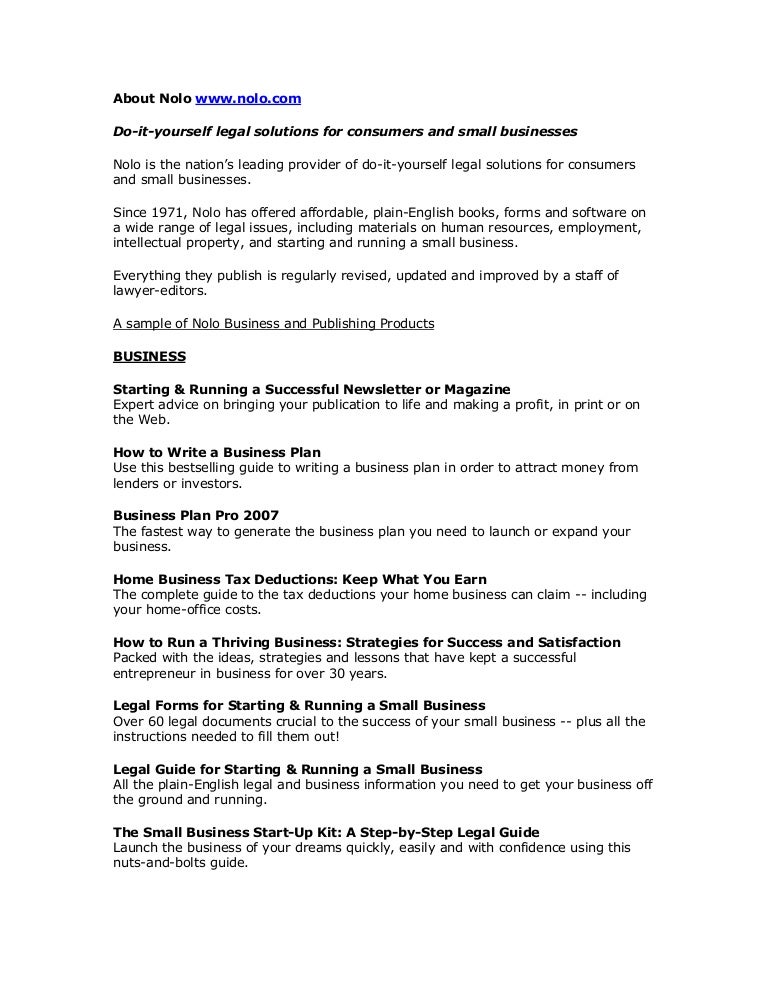 About Nolo www.nolo.com

Do-it-yourself legal solutions for consumers and small businesses

Nolo is the nation's leading provider of do-it-yourself legal solutions for consumers and small businesses.

Since 1971, Nolo has offered affordable, plain-English books, forms and software on a wide range of legal issues, including materials on human resources, employment, intellectual property, and starting and running a small business.

Everything they publish is regularly revised, updated and improved by a staff of lawyer-editors.

A sample of Nolo Business and Publishing Products

BUSINESS

Starting & Running a Successful Newsletter or Magazine
Expert advice on bringing your publication to life and making a profit, in print or on the Web.

How to Write a Business Plan
Use this bestselling guide to writing a business plan in order to attract money from lenders or investors.

Business Plan Pro 2007
The fastest way to generate the business plan you need to launch or expand your business.

Home Business Tax Deductions: Keep What You Earn
The complete guide to the tax deductions your home business can claim -- including your home-office costs.

How to Run a Thriving Business: Strategies for Success and Satisfaction
Packed with the ideas, strategies and lessons that have kept a successful entrepreneur in business for over 30 years.

Legal Forms for Starting & Running a Small Business
Over 60 legal documents crucial to the success of your small business -- plus all the instructions needed to fill them out!

Legal Guide for Starting & Running a Small Business
All the plain-English legal and business information you need to get your business off the ground and running.

The Small Business Start-Up Kit: A Step-by-Step Legal Guide
Launch the business of your dreams quickly, easily and with confidence using this nuts-and-bolts guide.